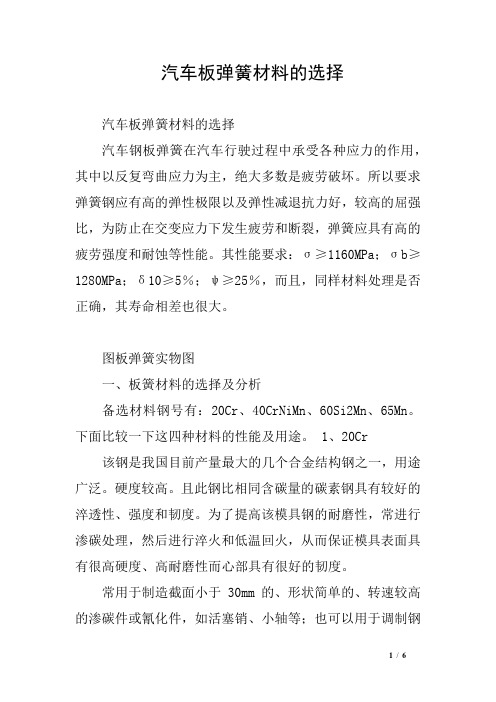 汽车板弹簧材料的选择

汽车板弹簧材料的选择

汽车钢板弹簧在汽车行驶过程中承受各种应力的作用，其中以反复弯曲应力为主，绝大多数是疲劳破坏。所以要求弹簧钢应有高的弹性极限以及弹性减退抗力好，较高的屈强比，为防止在交变应力下发生疲劳和断裂，弹簧应具有高的疲劳强度和耐蚀等性能。其性能要求：σ≥1160MPa；σb≥1280MPa；δ10≥5%；ψ≥25%，而且，同样材料处理是否正确，其寿命相差也很大。

图板弹簧实物图

一、板簧材料的选择及分析

备选材料钢号有：20Cr、40CrNiMn、60Si2Mn、65Mn。下面比较一下这四种材料的性能及用途。 1、20Cr

该钢是我国目前产量最大的几个合金结构钢之一，用途广泛。硬度较高。且此钢比相同含碳量的碳素钢具有较好的淬透性、强度和韧度。为了提高该模具钢的耐磨性，常进行渗碳处理，然后进行淬火和低温回火，从而保证模具表面具有很高硬度、高耐磨性而心部具有很好的韧度。

常用于制造截面小于 30mm 的、形状简单的、转速较高的渗碳件或氰化件，如活塞销、小轴等；也可以用于调制钢

1 / 6